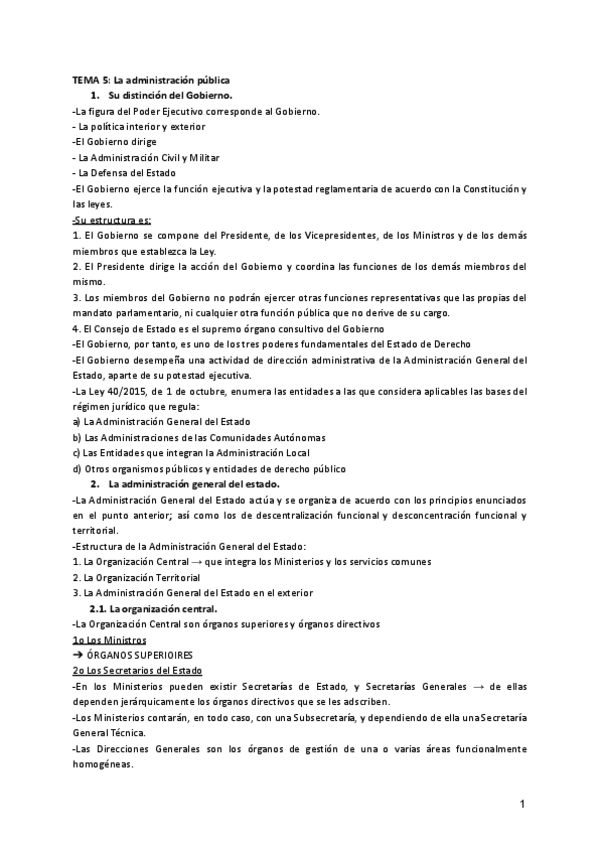 TEMA 5: La administración pública

1. Su distinción del Gobierno.

-La figura del Poder Ejecutivo corresponde al Gobierno.
- La política interior y exterior
-El Gobierno dirige
- La Administración Civil y Militar
- La Defensa del Estado
-El Gobierno ejerce la función ejecutiva y la potestad reglamentaria de acuerdo con la Constitución y las leyes.

-Su estructura es:
1. El Gobierno se compone del Presidente, de los Vicepresidentes, de los Ministros y de los demás miembros que establezca la Ley.
2. El Presidente dirige la acción del Gobierno y coordina las funciones de los demás miembros del mismo.
3. Los miembros del Gobierno no podrán ejercer otras funciones representativas que las propias del mandato parlamentario, ni cualquier otra función pública que no derive de su cargo.
4. El Consejo de Estado es el supremo órgano consultivo del Gobierno
-El Gobierno, por tanto, es uno de los tres poderes fundamentales del Estado de Derecho
-El Gobierno desempeña una actividad de dirección administrativa de la Administración General del Estado, aparte de su potestad ejecutiva.
-La Ley 40/2015, de 1 de octubre, enumera las entidades a las que considera aplicables las bases del régimen jurídico que regula:
a) La Administración General del Estado
b) Las Administraciones de las Comunidades Autónomas
c) Las Entidades que integran la Administración Local
d) Otros organismos públicos y entidades de derecho público

2. La administración general del estado.

-La Administración General del Estado actúa y se organiza de acuerdo con los principios enunciados en el punto anterior; así como los de descentralización funcional y desconcentración funcional y territorial.
-Estructura de la Administración General del Estado:
1. La Organización Central → que integra los Ministerios y los servicios comunes
2. La Organización Territorial
3. La Administración General del Estado en el exterior

2.1. La organización central.

-La Organización Central son órganos superiores y órganos directivos
1o Los Ministros
➔ ÓRGANOS SUPERIOIRES
2o Los Secretarios del Estado
-En los Ministerios pueden existir Secretarías de Estado, y Secretarías Generales → de ellas dependen jerárquicamente los órganos directivos que se les adscriben.
-Los Ministerios contarán, en todo caso, con una Subsecretaría, y dependiendo de ella una Secretaría General Técnica.
-Las Direcciones Generales son los órganos de gestión de una o varias áreas funcionalmente homogéneas.

1